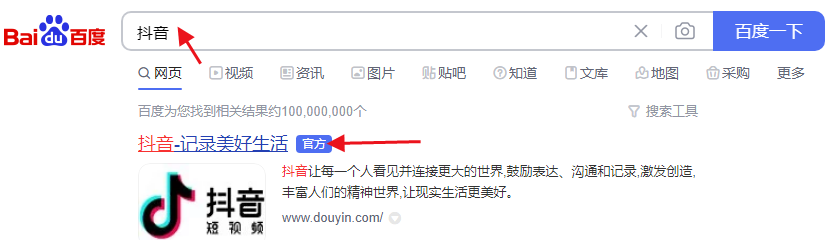 Bai du 百度

抖音

百度一下

网页 视频 资讯 图片 贴吧 知道 文库 地图 采购 更多

百度为您找到相关结果约100,000,000个

搜索工具

抖音-记录美好生活 官方

抖音 短视频

抖音让每一个人看见并连接更大的世界,鼓励表达、沟通和记录,激发创造,丰富人们的精神世界,让现实生活更美好。

www.douyin.com/